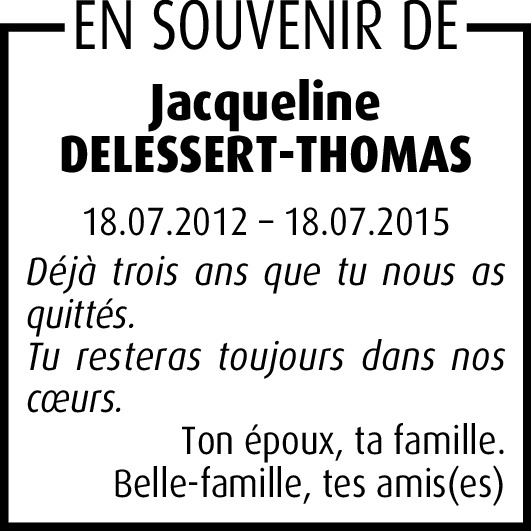 EN SOUVENIR DE

Jacqueline
DELESSERT-THOMAS

18.07.2012 – 18.07.2015

Déjà trois ans que tu nous as quittés.
Tu resteras toujours dans nos cœurs.

Ton époux, ta famille.
Belle-famille, tes amis(es)